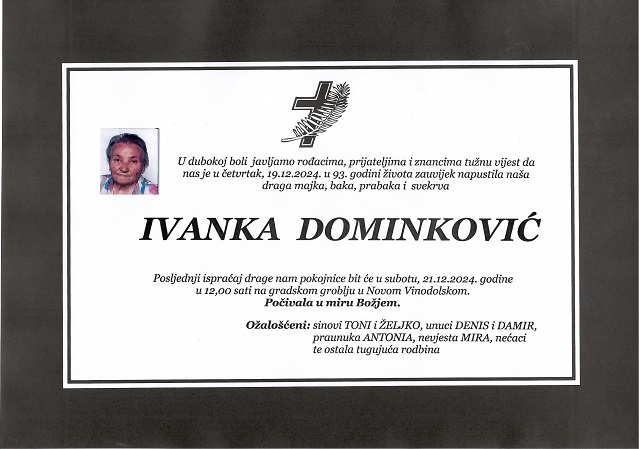 U dubokoj boli javljamo rođacima, prijateljima i znancima tužnu vijest da nas je u četvrtak, 19.12.2024. u 93. godini života zauvijek napustila naša draga majka, baka, prabaka i svekrva

IVANKA DOMINKOVIĆ

Posljednji ispraćaj drage nam pokojnice bit će u subotu, 21.12.2024. godine u 12,00 sati na gradskom groblju u Novom Vinodolskom.
Počivala u miru Božjem.

Ožalošćeni: sinovi TONI i ŽELJKO, unuci DENIS i DAMIR, praunuka ANTONIA, nevjesta MIRA, nećaci te ostala tugujuća rodbina